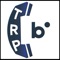 TRP b